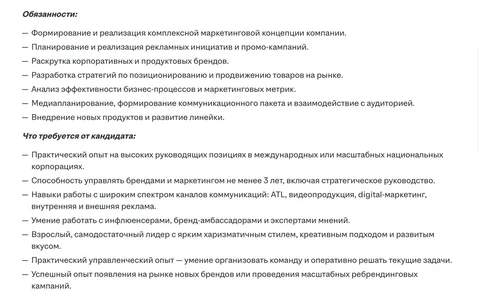 Обязанности:

— Формирование и реализация комплексной маркетинговой концепции компании.
— Планирование и реализация рекламных инициатив и промо-кампаний.
— Раскрутка корпоративных и продуктовых брендов.
— Разработка стратегий по позиционированию и продвижению товаров на рынке.
— Анализ эффективности бизнес-процессов и маркетинговых метрик.
— Медиапланирование, формирование коммуникационного пакета и взаимодействие с аудиторией.
— Внедрение новых продуктов и развитие линейки.

Что требуется от кандидата:

— Практический опыт на высоких руководящих позициях в международных или масштабных национальных корпорациях.
— Способность управлять брендами и маркетингом не менее 3 лет, включая стратегическое руководство.
— Навыки работы с широким спектром каналов коммуникаций: ATL, видеопродукция, digital-маркетинг, внутренняя и внешняя реклама.
— Умение работать с инфлюенсерами, бренд-амбассадорами и экспертами мнений.
— Взрослый, самодостаточный лидер с ярким харизматичным стилем, креативным подходом и развитым вкусом.
— Практический управленческий опыт — умение организовать команду и оперативно решать текущие задачи.
— Успешный опыт появления на рынке новых брендов или проведения масштабных ребрендинговых кампаний.